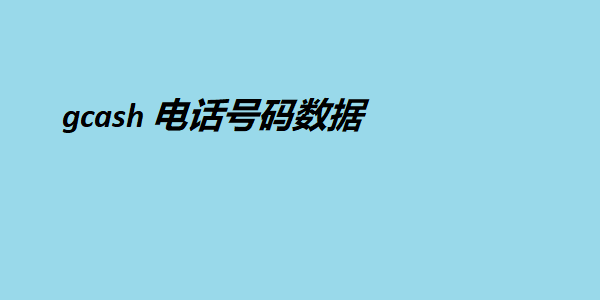 gcash 电话号码数据